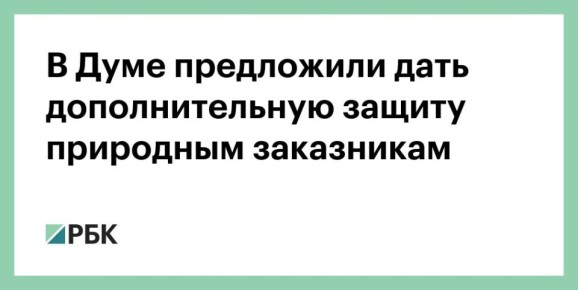 В Думе предложили дать дополнительную защиту природным заказникам

РБК